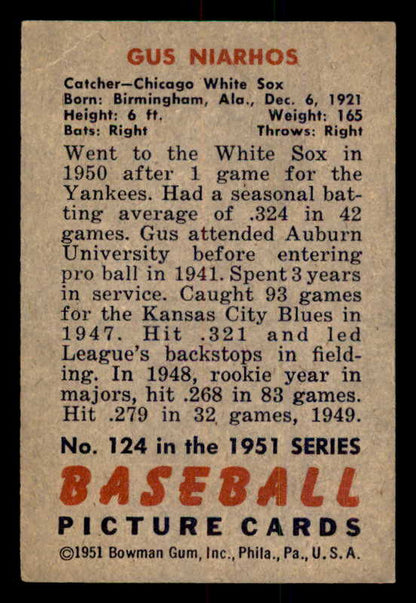 GUS NIARHOS

Catcher—Chicago White Sox
Born: Birmingham, Ala., Dec. 6, 1921
Height: 6 ft. Weight: 165
Bats: Right Throws: Right

Went to the White Sox in 1950 after 1 game for the Yankees. Had a seasonal batting average of .324 in 42 games. Gus attended Auburn University before entering pro ball in 1941. Spent 3 years in service. Caught 93 games for the Kansas City Blues in 1947. Hit .321 and led League's backstops in fielding. In 1948, rookie year in majors, hit .268 in 83 games. Hit .279 in 32 games, 1949.

No. 124 in the 1951 SERIES
BASEBALL
PICTURE CARDS
©1951 Bowman Gum, Inc., Phila., Pa., U.S.A.